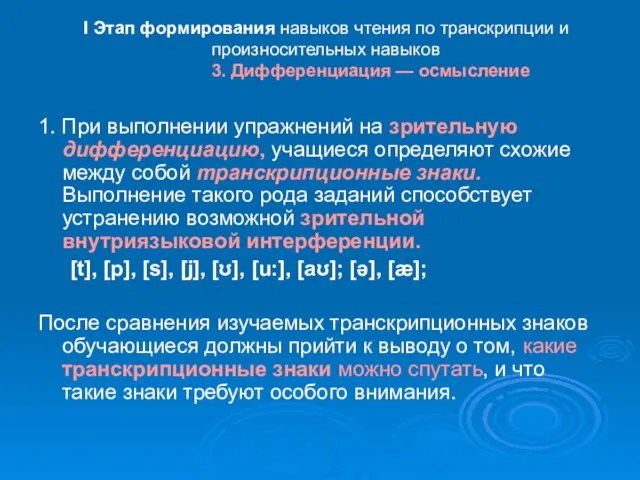 I Этап формирования навыков чтения по транскрипции и произносительных навыков
3. Дифференциация — осмысление

1. При выполнении упражнений на зрительную дифференциацию, учащиеся определяют схожие между собой транскрипционные знаки. Выполнение такого рода заданий способствует устранению возможной зрительной внутриязыковой интерференции.
[t], [p], [s], [j], [ʊ], [u:], [aʊ]; [ə], [æ];

После сравнения изучаемых транскрипционных знаков обучающиеся должны прийти к выводу о том, какие транскрипционные знаки можно спутать, и что такие знаки требуют особого внимания.